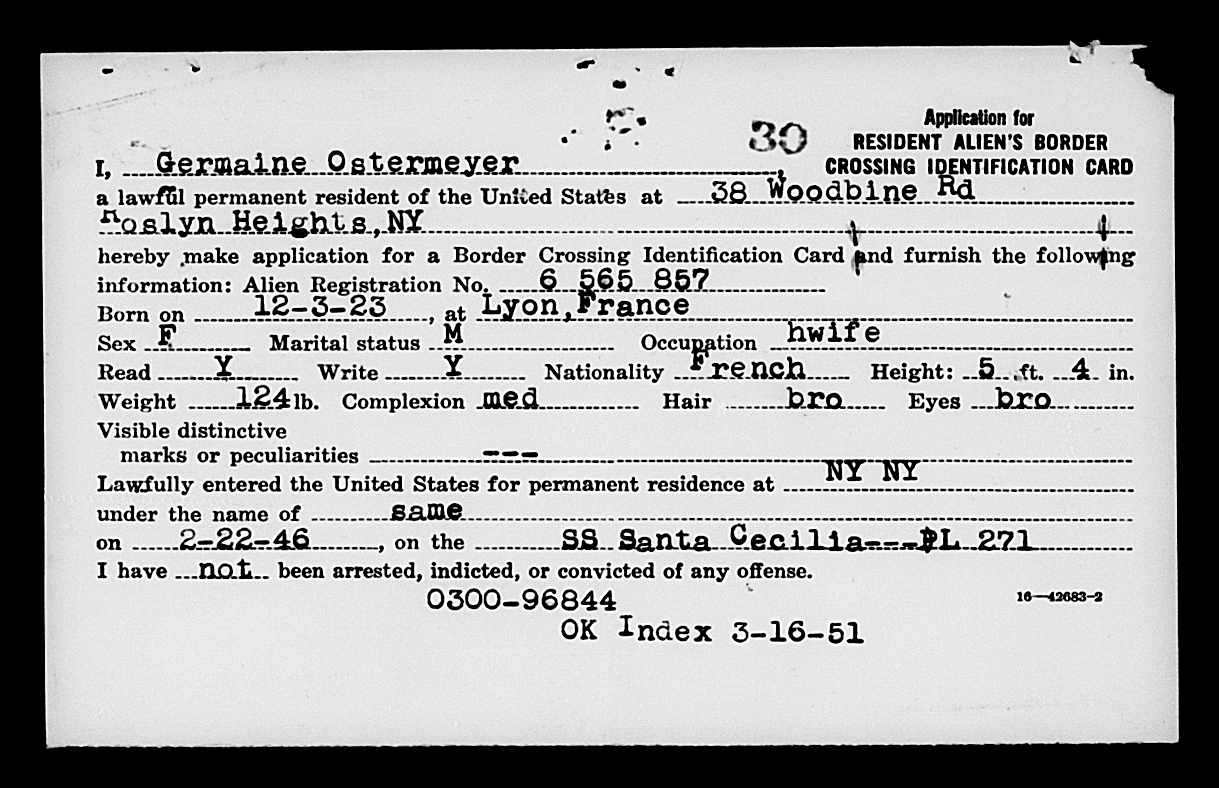 30

Application for
RESIDENT ALIEN'S BORDER
CROSSING IDENTIFICATION CARD

I, Germaine Ostermeyer, a lawful permanent resident of the United States at 38 Woodbine Rd Roslyn Heights, NY hereby make application for a Border Crossing Identification Card and furnish the following information: Alien Registration No. 6 565 857

Born on 12-3-23, at Lyon, France

Sex F Marital status M Occupation hwife

Read Y Write Y Nationality French Height: 5 ft. 4 in.

Weight 124 lb. Complexion med Hair bro Eyes bro

Visible distinctive marks or peculiarities ---

Lawfully entered the United States for permanent residence at NY NY

under the name of same

on 2-22-46, on the SS Santa Cecilia---PL 271

I have not been arrested, indicted, or convicted of any offense.

0300-96844

16—42683-2

OK Index 3-16-51